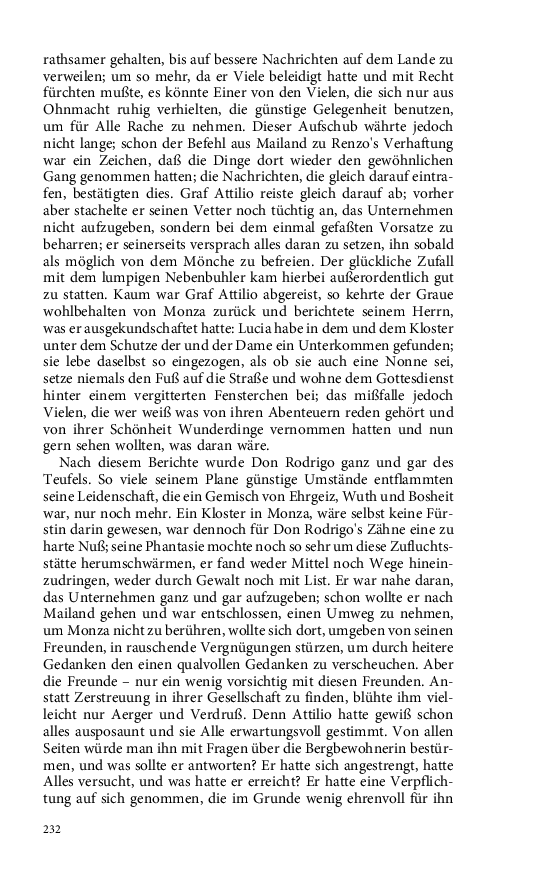 rathsamer gehalten, bis auf bessere Nachrichten auf dem Lande zu verweilen; um so mehr, da er Viele beleidigt hatte und mit Recht fürchten mußte, es könnte Einer von den Vielen, die sich nur aus Ohnmacht ruhig verhielten, die günstige Gelegenheit benutzen, um für Alle Rache zu nehmen. Dieser Aufschub währte jedoch nicht lange; schon der Befehl aus Mailand zu Renzo's Verhaftung war ein Zeichen, daß die Dinge dort wieder den gewöhnlichen Gang genommen hatten; die Nachrichten, die gleich darauf eintrafen, bestätigten dies. Graf Attilio reiste gleich darauf ab; vorher aber stachelte er seinen Vetter noch tüchtig an, das Unternehmen nicht aufzugeben, sondern bei dem einmal gefaßten Vorsatze zu beharren; er seinerseits versprach alles daran zu setzen, ihn sobald als möglich von dem Mönche zu befreien. Der glückliche Zufall mit dem lumpigen Nebenbuhler kam hierbei außerordentlich gut zu statten. Kaum war Graf Attilio abgereist, so kehrte der Graue wohlbehalten von Monza zurück und berichtete seinem Herrn, was er ausgekundschaftet hatte: Lucia habe in dem und dem Kloster unter dem Schutze der und der Dame ein Unterkommen gefunden; sie lebe daselbst so eingezogen, als ob sie auch eine Nonne sei, setze niemals den Fuß auf die Straße und wohne dem Gottesdienst hinter einem vergitterten Fensterchen bei; das mißfalle jedoch Vielen, die wer weiß was von ihren Abenteuern reden gehört und von ihrer Schönheit Wunderdinge vernommen hatten und nun gern sehen wollten, was daran wäre.

Nach diesem Berichte wurde Don Rodrigo ganz und gar des Teufels. So viele seinem Plane günstige Umstände entflammten seine Leidenschaft, die ein Gemisch von Ehrgeiz, Wuth und Bosheit war, nur noch mehr. Ein Kloster in Monza, wäre selbst keine Fürstin darin gewesen, war dennoch für Don Rodrigo's Zähne eine zu harte Nuß; seine Phantasie mochte noch so sehr um diese Zufluchtsstätte herumschwärmen, er fand weder Mittel noch Wege hineinzudringen, weder durch Gewalt noch mit List. Er war nahe daran, das Unternehmen ganz und gar aufzugeben; schon wollte er nach Mailand gehen und war entschlossen, einen Umweg zu nehmen, um Monza nicht zu berühren, wollte sich dort, umgeben von seinen Freunden, in rauschende Vergnügungen stürzen, um durch heitere Gedanken den einen qualvollen Gedanken zu verscheuchen. Aber die Freunde – nur ein wenig vorsichtig mit diesen Freunden. Anstatt Zerstreuung in ihrer Gesellschaft zu finden, blühte ihm vielleicht nur Aerger und Verdruß. Denn Attilio hatte gewiß schon alles ausposaunt und sie Alle erwartungsvoll gestimmt. Von allen Seiten würde man ihn mit Fragen über die Bergbewohnerin bestürmen, und was sollte er antworten? Er hatte sich angestrengt, hatte Alles versucht, und was hatte er erreicht? Er hatte eine Verpflichtung auf sich genommen, die im Grunde wenig ehrenvoll für ihn

232